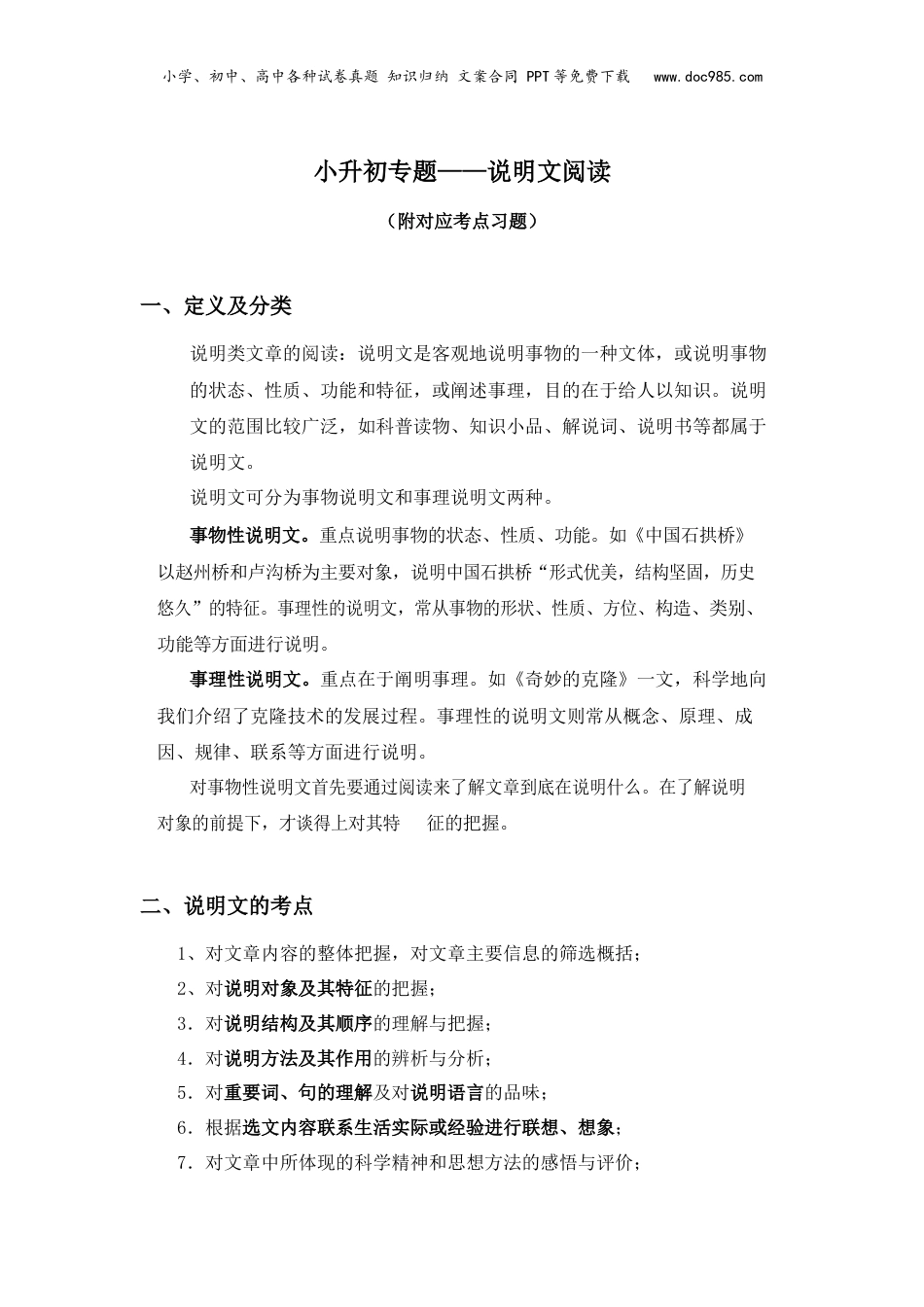 小学、初中、高中各种试卷真题 知识归纳 文案合同 PPT等免费下载 www.doc985.com

小升初专题——说明文阅读

（附对应考点习题）

一、定义及分类

说明类文章的阅读：说明文是客观地说明事物的一种文体，或说明事物的状态、性质、功能和特征，或阐述事理，目的在于给人以知识。说明文的范围比较广泛，如科普读物、知识小品、解说词、说明书等都属于说明文。

说明文可分为事物说明文和事理说明文两种。

事物性说明文。重点说明事物的状态、性质、功能。如《中国石拱桥》以赵州桥和卢沟桥为主要对象，说明中国石拱桥“形式优美，结构坚固，历史悠久”的特征。事理性的说明文，常从事物的形状、性质、方位、构造、类别、功能等方面进行说明。

事理性说明文。重点在于阐明事理。如《奇妙的克隆》一文，科学地向我们介绍了克隆技术的发展过程。事理性的说明文则常从概念、原理、成因、规律、联系等方面进行说明。

对事物性说明文首先要通过阅读来了解文章到底在说明什么。在了解说明对象的前提下，才谈得上对其特 征的把握。

二、说明文的考点

1、对文章内容的整体把握，对文章主要信息的筛选概括；

2、对说明对象及其特征的把握；

3．对说明结构及其顺序的理解与把握；

4．对说明方法及其作用的辨析与分析；

5．对重要词、句的理解及对说明语言的品味；

6．根据选文内容联系生活实际或经验进行联想、想象；

7．对文章中所体现的科学精神和思想方法的感悟与评价；